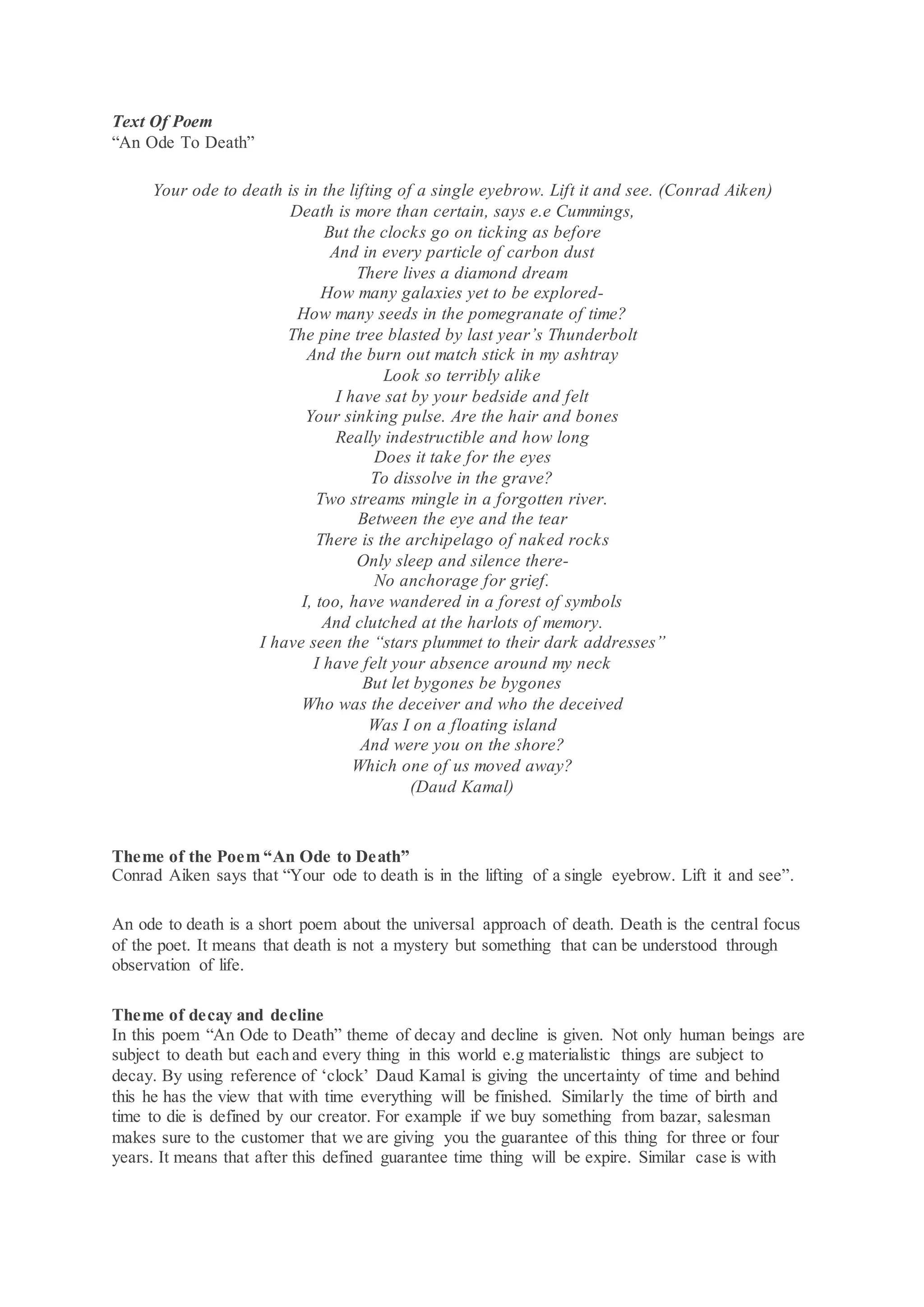 Text Of Poem
“An Ode To Death”

Your ode to death is in the lifting of a single eyebrow. Lift it and see. (Conrad Aiken)
Death is more than certain, says e.e Cummings,
But the clocks go on ticking as before
And in every particle of carbon dust
There lives a diamond dream
How many galaxies yet to be explored-
How many seeds in the pomegranate of time?
The pine tree blasted by last year’s Thunderbolt
And the burn out match stick in my ashtray
Look so terribly alike
I have sat by your bedside and felt
Your sinking pulse. Are the hair and bones
Really indestructible and how long
Does it take for the eyes
To dissolve in the grave?
Two streams mingle in a forgotten river.
Between the eye and the tear
There is the archipelago of naked rocks
Only sleep and silence there-
No anchorage for grief.
I, too, have wandered in a forest of symbols
And clutched at the harlots of memory.
I have seen the “stars plummet to their dark addresses”
I have felt your absence around my neck
But let bygones be bygones
Who was the deceiver and who the deceived
Was I on a floating island
And were you on the shore?
Which one of us moved away?
(Daud Kamal)

Theme of the Poem “An Ode to Death”
Conrad Aiken says that “Your ode to death is in the lifting of a single eyebrow. Lift it and see”.

An ode to death is a short poem about the universal approach of death. Death is the central focus of the poet. It means that death is not a mystery but something that can be understood through observation of life.

Theme of decay and decline
In this poem “An Ode to Death” theme of decay and decline is given. Not only human beings are subject to death but each and every thing in this world e.g materialistic things are subject to decay. By using reference of ‘clock’ Daud Kamal is giving the uncertainty of time and behind this he has the view that with time everything will be finished. Similarly the time of birth and time to die is defined by our creator. For example if we buy something from bazar, salesman makes sure to the customer that we are giving you the guarantee of this thing for three or four years. It means that after this defined guarantee time thing will be expire. Similar case is with